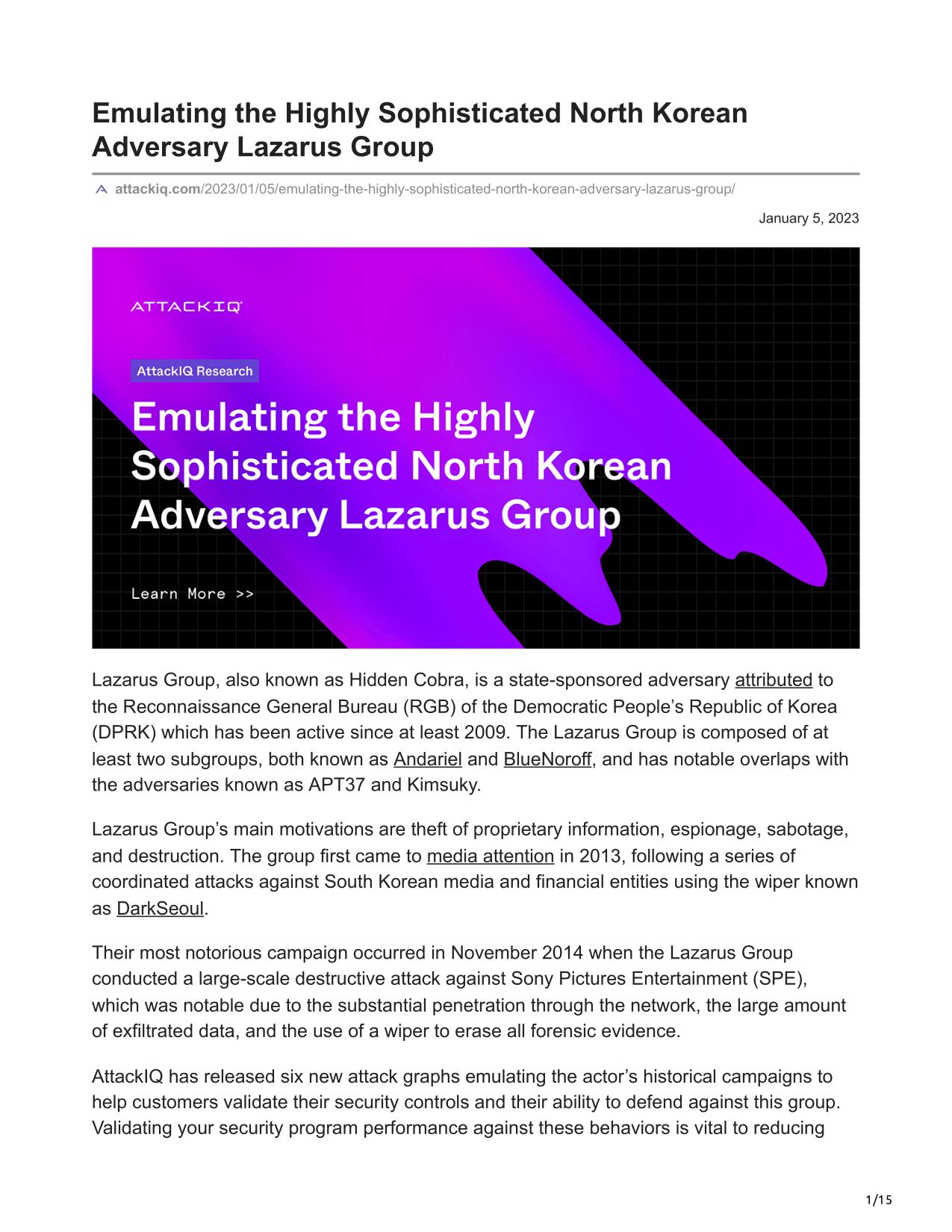 Emulating the Highly Sophisticated North Korean Adversary Lazarus Group

attackiq.com/2023/01/05/emulating-the-highly-sophisticated-north-korean-adversary-lazarus-group/

January 5, 2023

ATTACKIQ

AttackIQ Research

Emulating the Highly Sophisticated North Korean Adversary Lazarus Group

Learn More >>

Lazarus Group, also known as Hidden Cobra, is a state-sponsored adversary attributed to the Reconnaissance General Bureau (RGB) of the Democratic People's Republic of Korea (DPRK) which has been active since at least 2009. The Lazarus Group is composed of at least two subgroups, both known as Andariel and BlueNoroff, and has notable overlaps with the adversaries known as APT37 and Kimsuky.

Lazarus Group's main motivations are theft of proprietary information, espionage, sabotage, and destruction. The group first came to media attention in 2013, following a series of coordinated attacks against South Korean media and financial entities using the wiper known as DarkSeoul.

Their most notorious campaign occurred in November 2014 when the Lazarus Group conducted a large-scale destructive attack against Sony Pictures Entertainment (SPE), which was notable due to the substantial penetration through the network, the large amount of exfiltrated data, and the use of a wiper to erase all forensic evidence.

AttackIQ has released six new attack graphs emulating the actor's historical campaigns to help customers validate their security controls and their ability to defend against this group. Validating your security program performance against these behaviors is vital to reducing

1/15